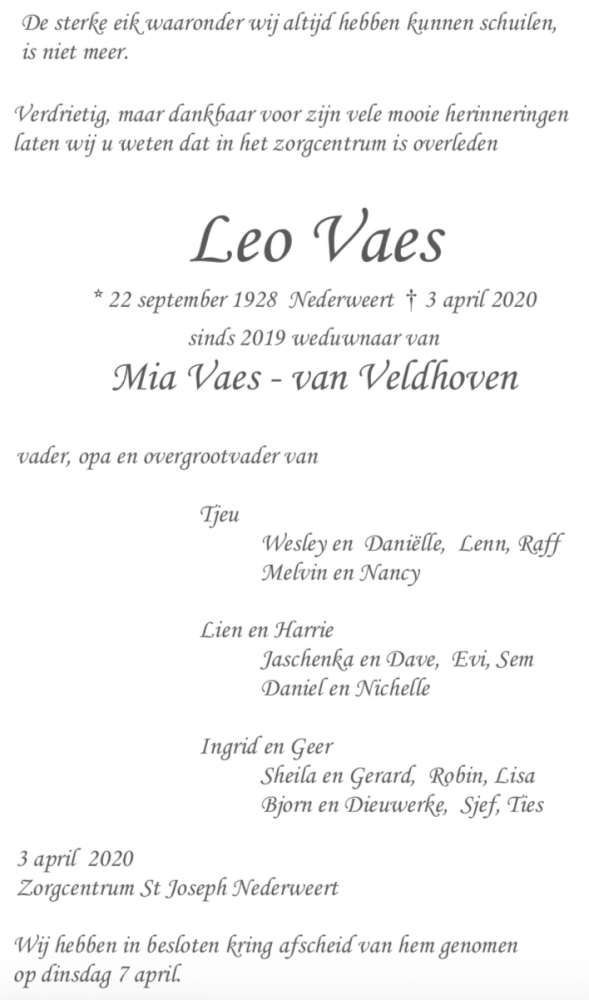 De sterke eik waaronder wij altijd hebben kunnen schuilen, is niet meer.

Verdrietig, maar dankbaar voor zijn vele mooie herinneringen laten wij u weten dat in het zorgcentrum is overleden

Leo Vaes

* 22 september 1928 Nederweert † 3 april 2020
sinds 2019 weduwnaar van
Mia Vaes - van Veldhoven

vader, opa en overgrootvader van

Tjeu
Wesley en Daniëlle, Lenn, Raff
Melvin en Nancy

Lien en Harrie
Jaschenka en Dave, Evi, Sem
Daniel en Nichelle

Ingrid en Geer
Sheila en Gerard, Robin, Lisa
Bjorn en Dieuwerke, Sjef, Ties

3 april 2020
Zorgcentrum St Joseph Nederweert

Wij hebben in besloten kring afscheid van hem genomen op dinsdag 7 april.